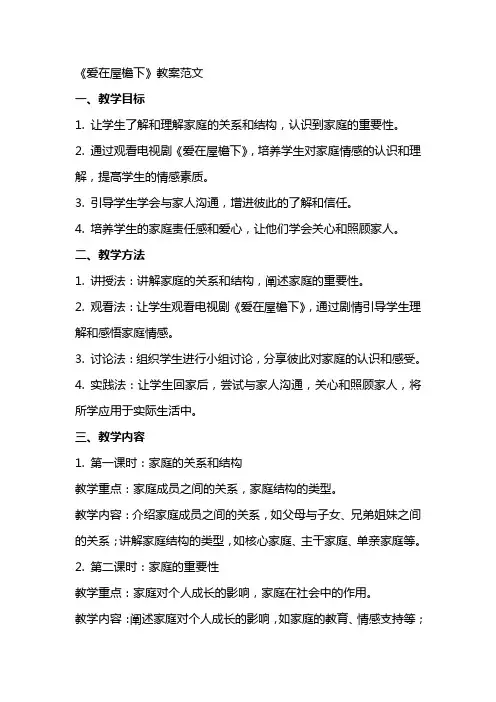 《爱在屋檐下》教案范文

一、教学目标

1. 让学生了解和理解家庭的关系和结构，认识到家庭的重要性。

2. 通过观看电视剧《爱在屋檐下》，培养学生对家庭情感的认识和理解，提高学生的情感素质。

3. 引导学生学会与家人沟通，增进彼此的了解和信任。

4. 培养学生的家庭责任感和爱心，让他们学会关心和照顾家人。

二、教学方法

1. 讲授法：讲解家庭的关系和结构，阐述家庭的重要性。

2. 观看法：让学生观看电视剧《爱在屋檐下》，通过剧情引导学生理解和感悟家庭情感。

3. 讨论法：组织学生进行小组讨论，分享彼此对家庭的认识和感受。

4. 实践法：让学生回家后，尝试与家人沟通，关心和照顾家人，将所学应用于实际生活中。

三、教学内容

1. 第一课时：家庭的关系和结构

教学重点：家庭成员之间的关系，家庭结构的类型。

教学内容：介绍家庭成员之间的关系，如父母与子女、兄弟姐妹之间的关系；讲解家庭结构的类型，如核心家庭、主干家庭、单亲家庭等。

2. 第二课时：家庭的重要性

教学重点：家庭对个人成长的影响，家庭在社会中的作用。

教学内容：阐述家庭对个人成长的影响，如家庭的教育、情感支持等；